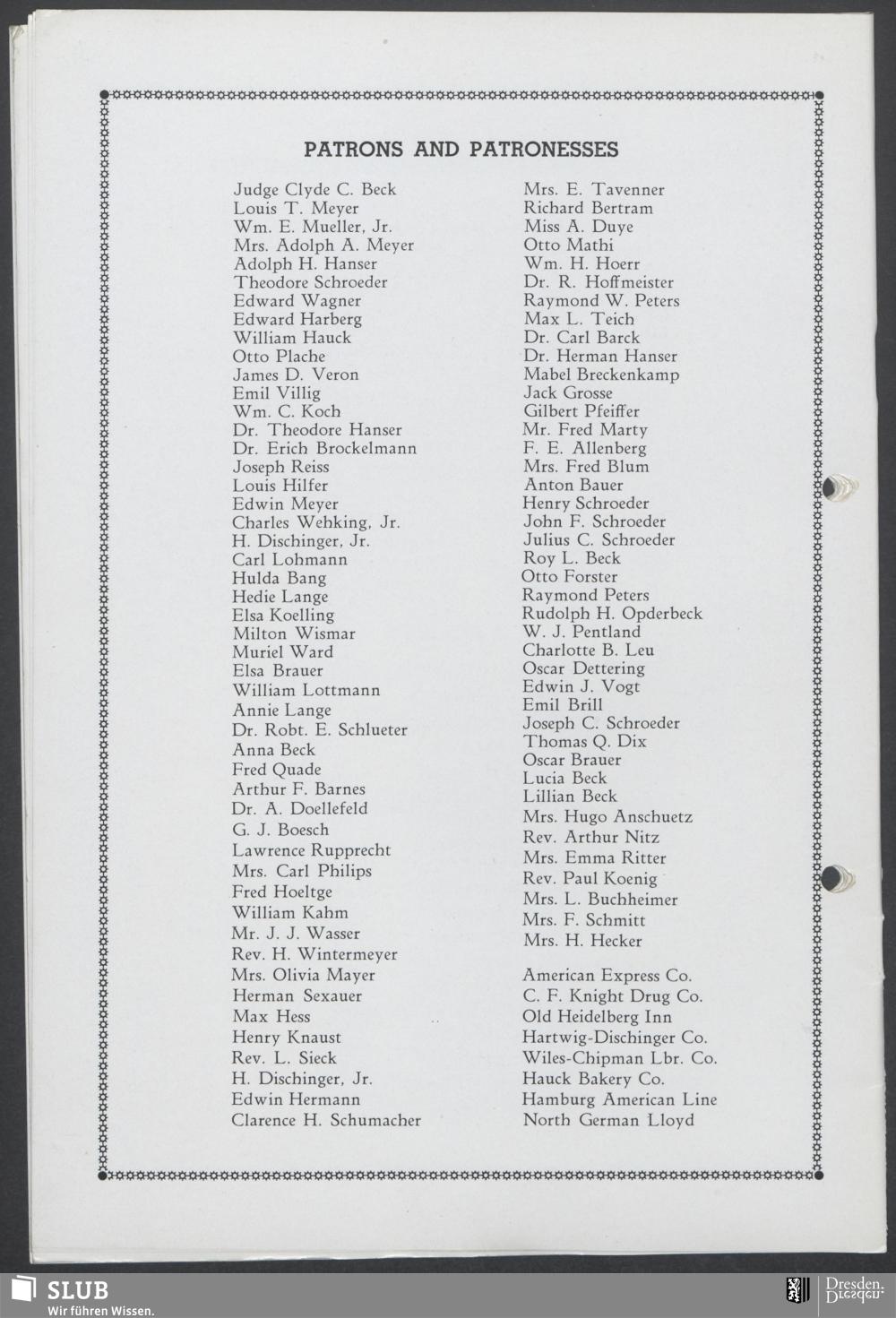 PATRONS AND PATRONESSES

Judge Clyde C. Beck
Louis T. Meyer
Wm. E. Mueller, Jr.
Mrs. Adolph A. Meyer
Adolph H. Hanser
Theodore Schroeder
Edward Wagner
Edward Harberg
William Hauck
Otto Plache
James D. Veron
Emil Villig
Wm. C. Koch
Dr. Theodore Hanser
Dr. Erich Brockelmann
Joseph Reiss
Louis Hilfer
Edwin Meyer
Charles Wehking, Jr.
H. Dischinger, Jr.
Carl Lohmann
Hulda Bang
Hedie Lange
Elsa Koelling
Milton Wismar
Muriel Ward
Elsa Brauer
William Lottmann
Annie Lange
Dr. Robt. E. Schlueter
Anna Beck
Fred Quade
Arthur F. Barnes
Dr. A. Doellefeld
G. J. Boesch
Lawrence Rupprecht
Mrs. Carl Philips
Fred Hoeltge
William Kahm
Mr. J. J. Wasser
Rev. H. Wintermeyer
Mrs. Olivia Mayer
Herman Sexauer
Max Hess
Henry Knaust
Rev. L. Sieck
H. Dischinger, Jr.
Edwin Hermann
Clarence H. Schumacher

Mrs. E. Tavenner
Richard Bertram
Miss A. Duye
Otto Mathi
Wm. H. Hoerr
Dr. R. Hoffmeister
Raymond W. Peters
Max L. Teich
Dr. Carl Barck
Dr. Herman Hanser
Mabel Breckenkamp
Jack Grosse
Gilbert Pfeiffer
Mr. Fred Marty
F. E. Allenberg
Mrs. Fred Blum
Anton Bauer
Henry Schroeder
John F. Schroeder
Julius C. Schroeder
Roy L. Beck
Otto Forster
Raymond Peters
Rudolph H. Opderbeck
W. J. Pentland
Charlotte B. Leu
Oscar Dettering
Edwin J. Vogt
Emil Brill
Joseph C. Schroeder
Thomas Q. Dix
Oscar Brauer
Lucia Beck
Lillian Beck
Mrs. Hugo Anschuetz
Rev. Arthur Nitz
Mrs. Emma Ritter
Rev. Paul Koenig
Mrs. L. Buchheimer
Mrs. F. Schmitt
Mrs. H. Hecker

American Express Co.
C. F. Knight Drug Co.
Old Heidelberg Inn
Hartwig-Dischinger Co.
Wiles-Chipman Lbr. Co.
Hauck Bakery Co.
Hamburg American Line
North German Lloyd

SLUB
Wir führen Wissen.
Dresden.